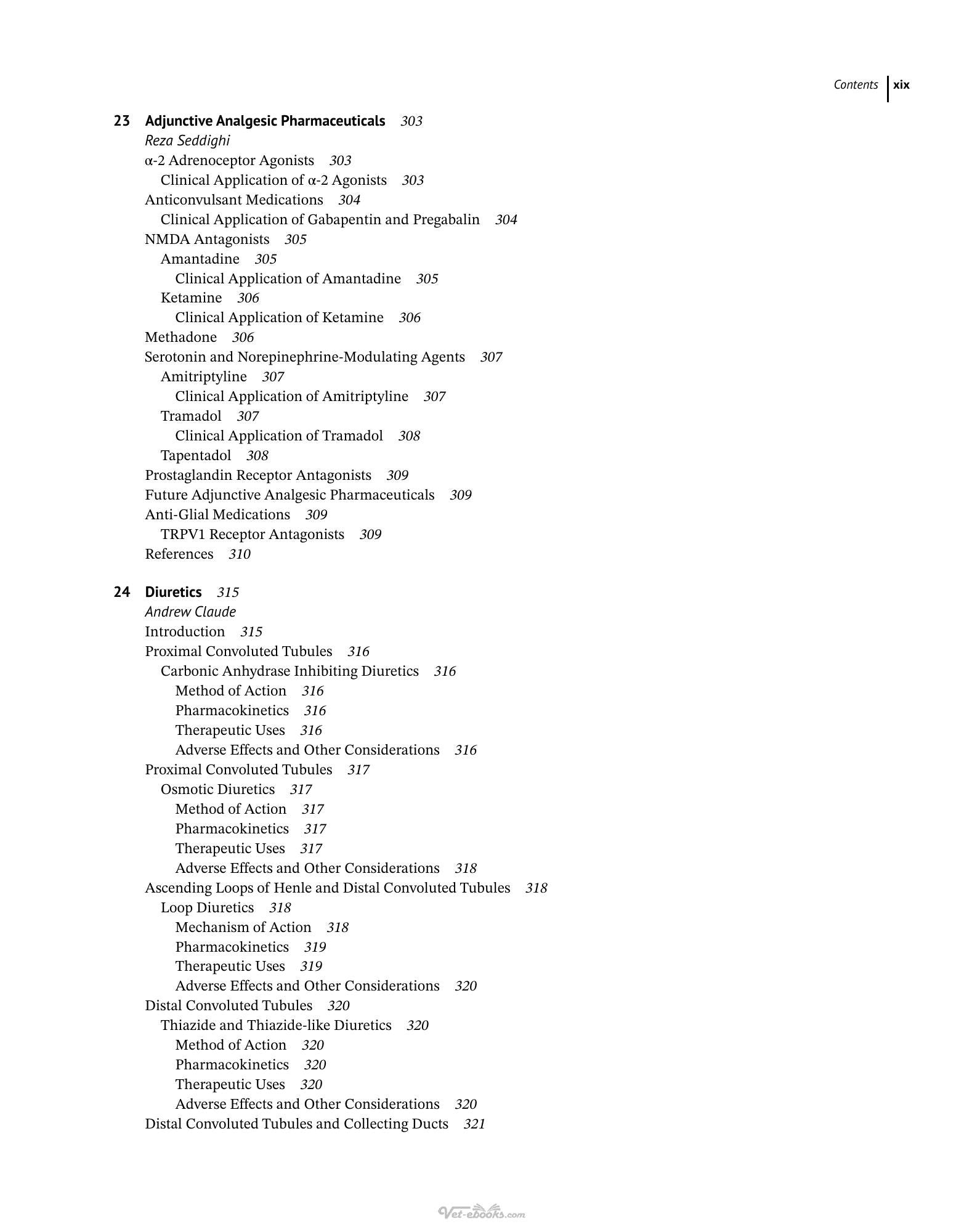 Contents xix

23 Adjunctive Analgesic Pharmaceuticals 303
Reza Seddighi
α-2 Adrenoceptor Agonists 303
Clinical Application of α-2 Agonists 303
Anticonvulsant Medications 304
Clinical Application of Gabapentin and Pregabalin 304
NMDA Antagonists 305
Amantadine 305
Clinical Application of Amantadine 305
Ketamine 306
Clinical Application of Ketamine 306
Methadone 306
Serotonin and Norepinephrine-Modulating Agents 307
Amitriptyline 307
Clinical Application of Amitriptyline 307
Tramadol 307
Clinical Application of Tramadol 308
Tapentadol 308
Prostaglandin Receptor Antagonists 309
Future Adjunctive Analgesic Pharmaceuticals 309
Anti-Glial Medications 309
TRPV1 Receptor Antagonists 309
References 310

24 Diuretics 315
Andrew Claude
Introduction 315
Proximal Convoluted Tubules 316
Carbonic Anhydrase Inhibiting Diuretics 316
Method of Action 316
Pharmacokinetics 316
Therapeutic Uses 316
Adverse Effects and Other Considerations 316
Proximal Convoluted Tubules 317
Osmotic Diuretics 317
Method of Action 317
Pharmacokinetics 317
Therapeutic Uses 317
Adverse Effects and Other Considerations 318
Ascending Loops of Henle and Distal Convoluted Tubules 318
Loop Diuretics 318
Mechanism of Action 318
Pharmacokinetics 319
Therapeutic Uses 319
Adverse Effects and Other Considerations 320
Distal Convoluted Tubules 320
Thiazide and Thiazide-like Diuretics 320
Method of Action 320
Pharmacokinetics 320
Therapeutic Uses 320
Adverse Effects and Other Considerations 320
Distal Convoluted Tubules and Collecting Ducts 321

Vet-ebooks.com